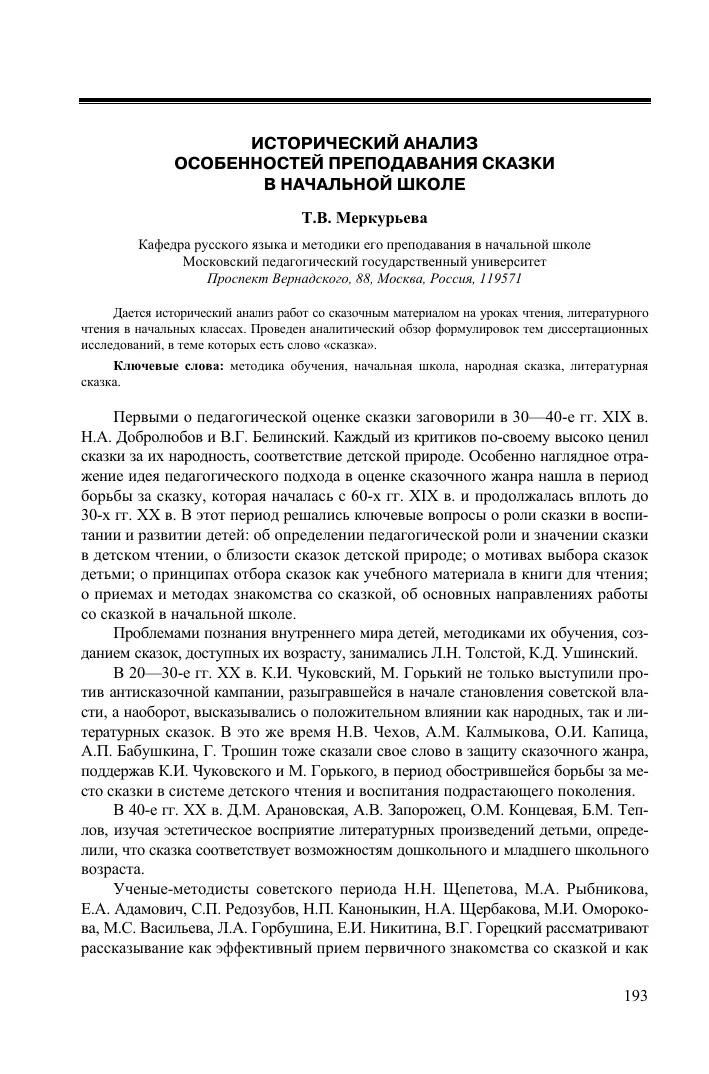 ИСТОРИЧЕСКИЙ АНАЛИЗ
ОСОБЕННОСТЕЙ ПРЕПОДАВАНИЯ СКАЗКИ
В НАЧАЛЬНОЙ ШКОЛЕ

Т.В. Меркурьева

Кафедра русского языка и методики его преподавания в начальной школе
Московский педагогический государственный университет
Проспект Вернадского, 88, Москва, Россия, 119571

Дается исторический анализ работ со сказочным материалом на уроках чтения, литературного чтения в начальных классах. Проведен аналитический обзор формулировок тем диссертационных исследований, в теме которых есть слово «сказка».

Ключевые слова: методика обучения, начальная школа, народная сказка, литературная сказка.

Первыми о педагогической оценке сказки заговорили в 30—40-е гг. XIX в. Н.А. Добролюбов и В.Г. Белинский. Каждый из критиков по-своему высоко ценил сказки за их народность, соответствие детской природе. Особенно наглядное отражение идея педагогического подхода в оценке сказочного жанра нашла в период борьбы за сказку, которая началась с 60-х гг. XIX в. и продолжалась вплоть до 30-х гг. XX в. В этот период решались ключевые вопросы о роли сказки в воспитании и развитии детей: об определении педагогической роли и значении сказки в детском чтении, о близости сказок детской природе; о мотивах выбора сказок детьми; о принципах отбора сказок как учебного материала в книги для чтения; о приемах и методах знакомства со сказкой, об основных направлениях работы со сказкой в начальной школе.

Проблемами познания внутреннего мира детей, методиками их обучения, созданием сказок, доступных их возрасту, занимались Л.Н. Толстой, К.Д. Ушинский.

В 20—30-е гг. XX в. К.И. Чуковский, М. Горький не только выступили против антисказочной кампании, разыгравшейся в начале становления советской власти, а наоборот, высказывались о положительном влиянии как народных, так и литературных сказок. В это же время Н.В. Чехов, А.М. Калмыкова, О.И. Капица, А.П. Бабушкина, Г. Трошин тоже сказали свое слово в защиту сказочного жанра, поддержав К.И. Чуковского и М. Горького, в период обострившейся борьбы за место сказки в системе детского чтения и воспитания подрастающего поколения.

В 40-е гг. XX в. Д.М. Арановская, А.В. Запорожец, О.М. Концевая, Б.М. Теплов, изучая эстетическое восприятие литературных произведений детьми, определили, что сказка соответствует возможностям дошкольного и младшего школьного возраста.

Ученые-методисты советского периода Н.Н. Щепетова, М.А. Рыбникова, Е.А. Адамович, С.П. Редозубов, Н.П. Каноныкин, Н.А. Щербакова, М.И. Оморокова, М.С. Васильева, Л.А. Горбушина, Е.И. Никитина, В.Г. Горецкий рассматривают рассказывание как эффективный прием первичного знакомства со сказкой и как

193